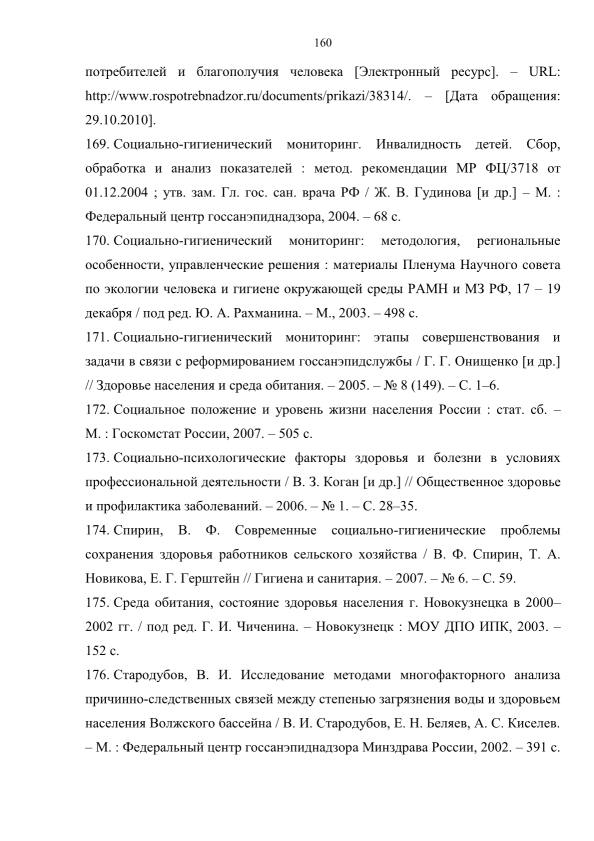 160

потребителей и благополучия человека [Электронный ресурс]. – URL: http://www.rospotrebnadzor.ru/documents/prikazi/38314/. – [Дата обращения: 29.10.2010].

169. Социально-гигиенический мониторинг. Инвалидность детей. Сбор, обработка и анализ показателей : метод. рекомендации МР ФЦ/3718 от 01.12.2004 ; утв. зам. Гл. гос. сан. врача РФ / Ж. В. Гудинова [и др.] – М. : Федеральный центр госсанэпиднадзора, 2004. – 68 с.

170. Социально-гигиенический мониторинг: методология, региональные особенности, управленческие решения : материалы Пленума Научного совета по экологии человека и гигиене окружающей среды РАМН и МЗ РФ, 17 – 19 декабря / под ред. Ю. А. Рахманина. – М., 2003. – 498 с.

171. Социально-гигиенический мониторинг: этапы совершенствования и задачи в связи с реформированием госсанэпидслужбы / Г. Г. Онищенко [и др.] // Здоровье населения и среда обитания. – 2005. – № 8 (149). – С. 1–6.

172. Социальное положение и уровень жизни населения России : стат. сб. – М. : Госкомстат России, 2007. – 505 с.

173. Социально-психологические факторы здоровья и болезни в условиях профессиональной деятельности / В. З. Коган [и др.] // Общественное здоровье и профилактика заболеваний. – 2006. – № 1. – С. 28–35.

174. Спирин, В. Ф. Современные социально-гигиенические проблемы сохранения здоровья работников сельского хозяйства / В. Ф. Спирин, Т. А. Новикова, Е. Г. Герштейн // Гигиена и санитария. – 2007. – № 6. – С. 59.

175. Среда обитания, состояние здоровья населения г. Новокузнецка в 2000–2002 гг. / под ред. Г. И. Чиченина. – Новокузнецк : МОУ ДПО ИПК, 2003. – 152 с.

176. Стародубов, В. И. Исследование методами многофакторного анализа причинно-следственных связей между степенью загрязнения воды и здоровьем населения Волжского бассейна / В. И. Стародубов, Е. Н. Беляев, А. С. Киселев. – М. : Федеральный центр госсанэпиднадзора Минздрава России, 2002. – 391 с.